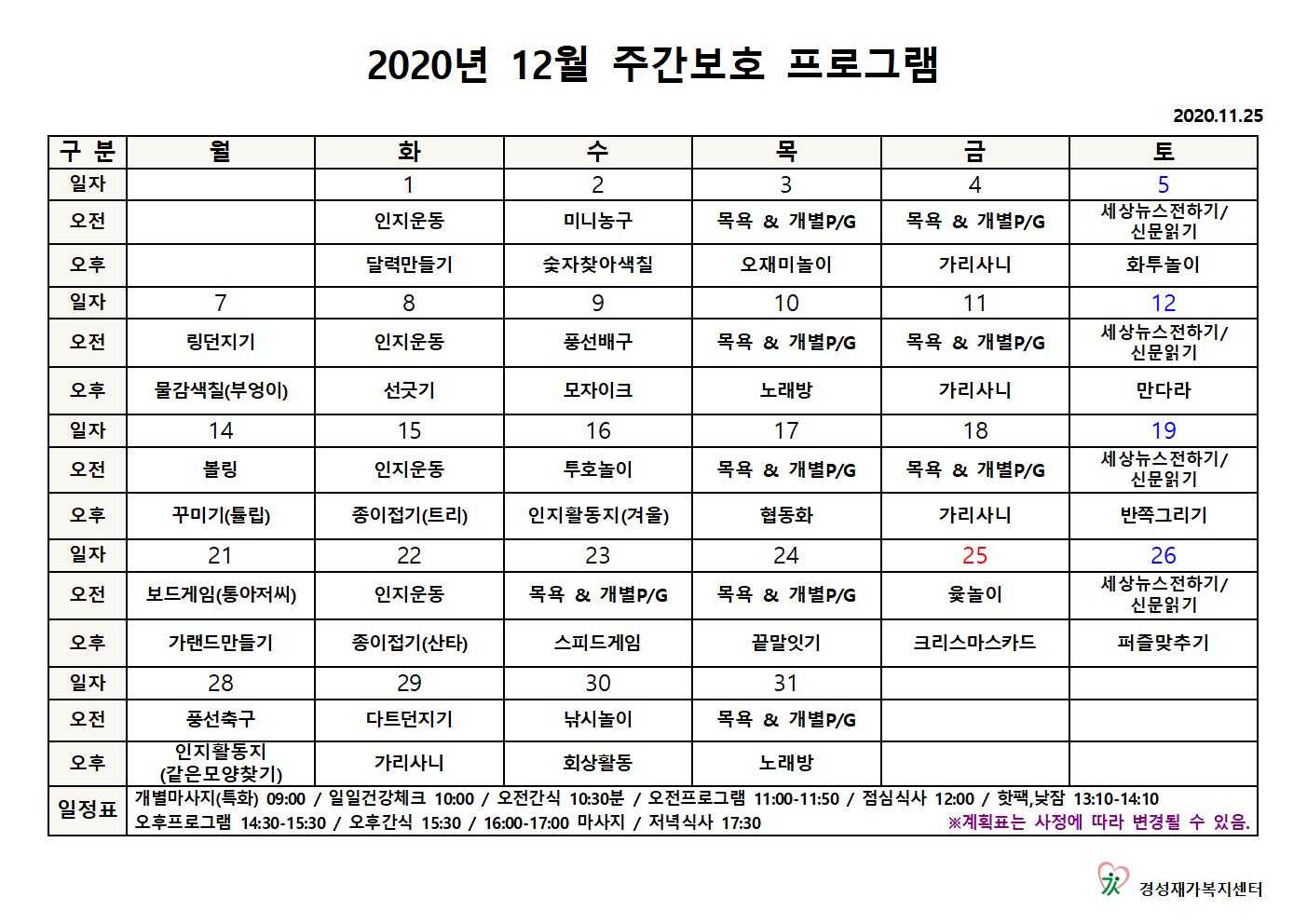 2020년 12월 주간보호 프로그램

2020.11.25

| 구 분 | 월 | 화 | 수 | 목 | 금 | 토 |
|---|---|---|---|---|---|---|
| 일자 | | 1 | 2 | 3 | 4 | 5 |
| 오전 | | 인지운동 | 미니농구 | 목욕 & 개별P/G | 목욕 & 개별P/G | 세상뉴스전하기/ 신문읽기 |
| 오후 | | 달력만들기 | 숫자찾아색칠 | 오재미놀이 | 가리사니 | 화투놀이 |
| 일자 | 7 | 8 | 9 | 10 | 11 | 12 |
| 오전 | 링던지기 | 인지운동 | 풍선배구 | 목욕 & 개별P/G | 목욕 & 개별P/G | 세상뉴스전하기/ 신문읽기 |
| 오후 | 물감색칠(부엉이) | 선긋기 | 모자이크 | 노래방 | 가리사니 | 만다라 |
| 일자 | 14 | 15 | 16 | 17 | 18 | 19 |
| 오전 | 볼링 | 인지운동 | 투호놀이 | 목욕 & 개별P/G | 목욕 & 개별P/G | 세상뉴스전하기/ 신문읽기 |
| 오후 | 꾸미기(튤립) | 종이접기(트리) | 인지활동지(겨울) | 협동화 | 가리사니 | 반쪽그리기 |
| 일자 | 21 | 22 | 23 | 24 | 25 | 26 |
| 오전 | 보드게임(통아저씨) | 인지운동 | 목욕 & 개별P/G | 목욕 & 개별P/G | 윷놀이 | 세상뉴스전하기/ 신문읽기 |
| 오후 | 가랜드만들기 | 종이접기(산타) | 스피드게임 | 끝말잇기 | 크리스마스카드 | 퍼즐맞추기 |
| 일자 | 28 | 29 | 30 | 31 | | |
| 오전 | 풍선축구 | 다트던지기 | 낚시놀이 | 목욕 & 개별P/G | | |
| 오후 | 인지활동지 (같은모양찾기) | 가리사니 | 회상활동 | 노래방 | | |
| 일정표 | 개별마사지(특화) 09:00 / 일일건강체크 10:00 / 오전간식 10:30분 / 오전프로그램 11:00-11:50 / 점심식사 12:00 / 핫팩,낮잠 13:10-14:10 오후프로그램 14:30-15:30 / 오후간식 15:30 / 16:00-17:00 마사지 / 저녁식사 17:30 ※계획표는 사정에 따라 변경될 수 있음. | | | | | |

경성재가복지센터